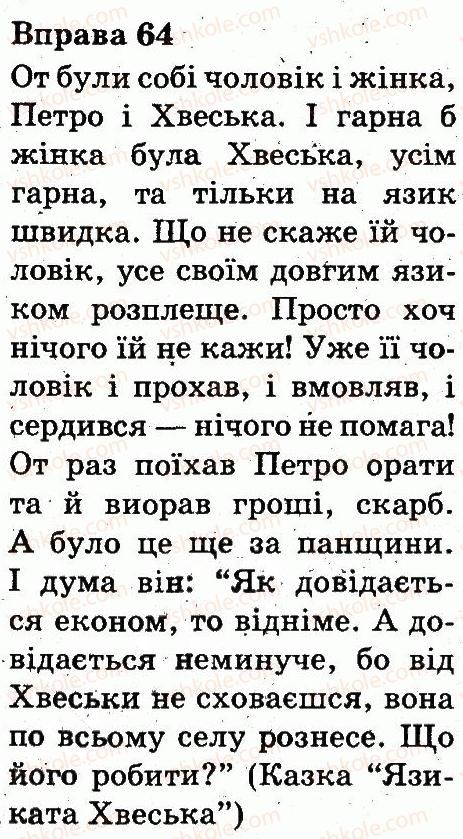 Вправа 64

От були собі чоловік і жінка, Петро і Хвеська. І гарна б жінка була Хвеська, усім гарна, та тільки на язик швидка. Що не скаже їй чоловік, усе своїм довгим язиком розплеще. Просто хоч нічого їй не кажи! Уже її чоловік і прохав, і вмовляв, і сердився — нічого не помага! От раз поїхав Петро орати та й виорав гроші, скарб. А було це ще за панщини. І дума він: "Як довідається економ, то відніме. А довідається неминуче, бо від Хвеськи не сховаєшся, вона по всьому селу рознесе. Що його робити?" (Казка "Язиката Хвеська")

vshkole.com